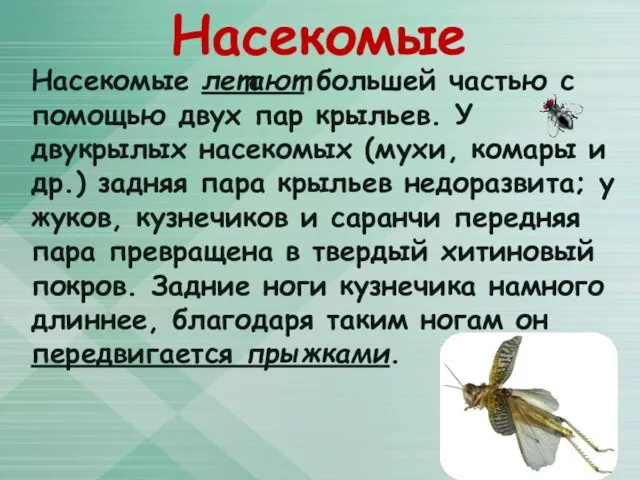 Насекомые

Насекомые летают большей частью с помощью двух пар крыльев. У двукрылых насекомых (мухи, комары и др.) задняя пара крыльев недоразвита; у жуков, кузнечиков и саранчи передняя пара превращена в твердый хитиновый покров. Задние ноги кузнечика намного длиннее, благодаря таким ногам он передвигается прыжками.